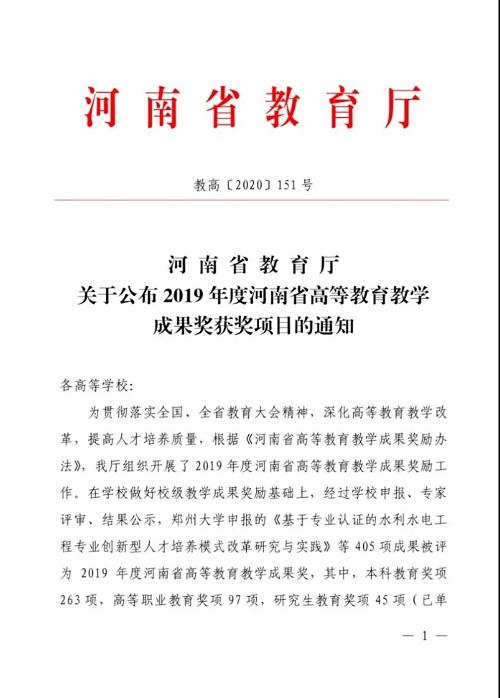 河南省教育厅

教高〔2020〕151号

河南省教育厅
关于公布2019年度河南省高等教育教学成果奖获奖项目的通知

各高等学校：

为贯彻落实全国、全省教育大会精神，深化高等教育教学改革，提高人才培养质量，根据《河南省高等教育教学成果奖励办法》，我厅组织开展了2019年度河南省高等教育教学成果奖励工作。在学校做好校级教学成果奖励基础上，经过学校申报、专家评审、结果公示，郑州大学申报的《基于专业认证的水利水电工程专业创新型人才培养模式改革研究与实践》等405项成果被评为2019年度河南省高等教育教学成果奖，其中，本科教育奖项263项，高等职业教育奖项97项，研究生教育奖项45项（已单

— 1 —